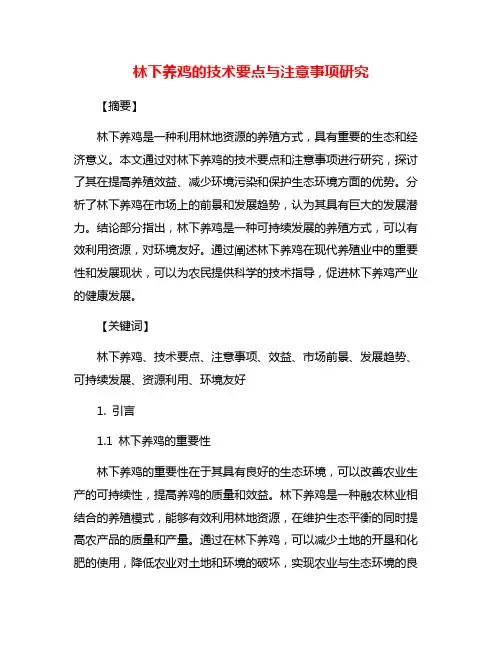 林下养鸡的技术要点与注意事项研究

【摘要】

林下养鸡是一种利用林地资源的养殖方式，具有重要的生态和经济意义。本文通过对林下养鸡的技术要点和注意事项进行研究，探讨了其在提高养殖效益、减少环境污染和保护生态环境方面的优势。分析了林下养鸡在市场上的前景和发展趋势，认为其具有巨大的发展潜力。结论部分指出，林下养鸡是一种可持续发展的养殖方式，可以有效利用资源，对环境友好。通过阐述林下养鸡在现代养殖业中的重要性和发展现状，可以为农民提供科学的技术指导，促进林下养鸡产业的健康发展。

【关键词】

林下养鸡、技术要点、注意事项、效益、市场前景、发展趋势、可持续发展、资源利用、环境友好

1. 引言

1.1 林下养鸡的重要性

林下养鸡的重要性在于其具有良好的生态环境，可以改善农业生产的可持续性，提高养鸡的质量和效益。林下养鸡是一种融农林业相结合的养殖模式，能够有效利用林地资源，在维护生态平衡的同时提高农产品的质量和产量。通过在林下养鸡，可以减少土地的开垦和化肥的使用，降低农业对土地和环境的破坏，实现农业与生态环境的良